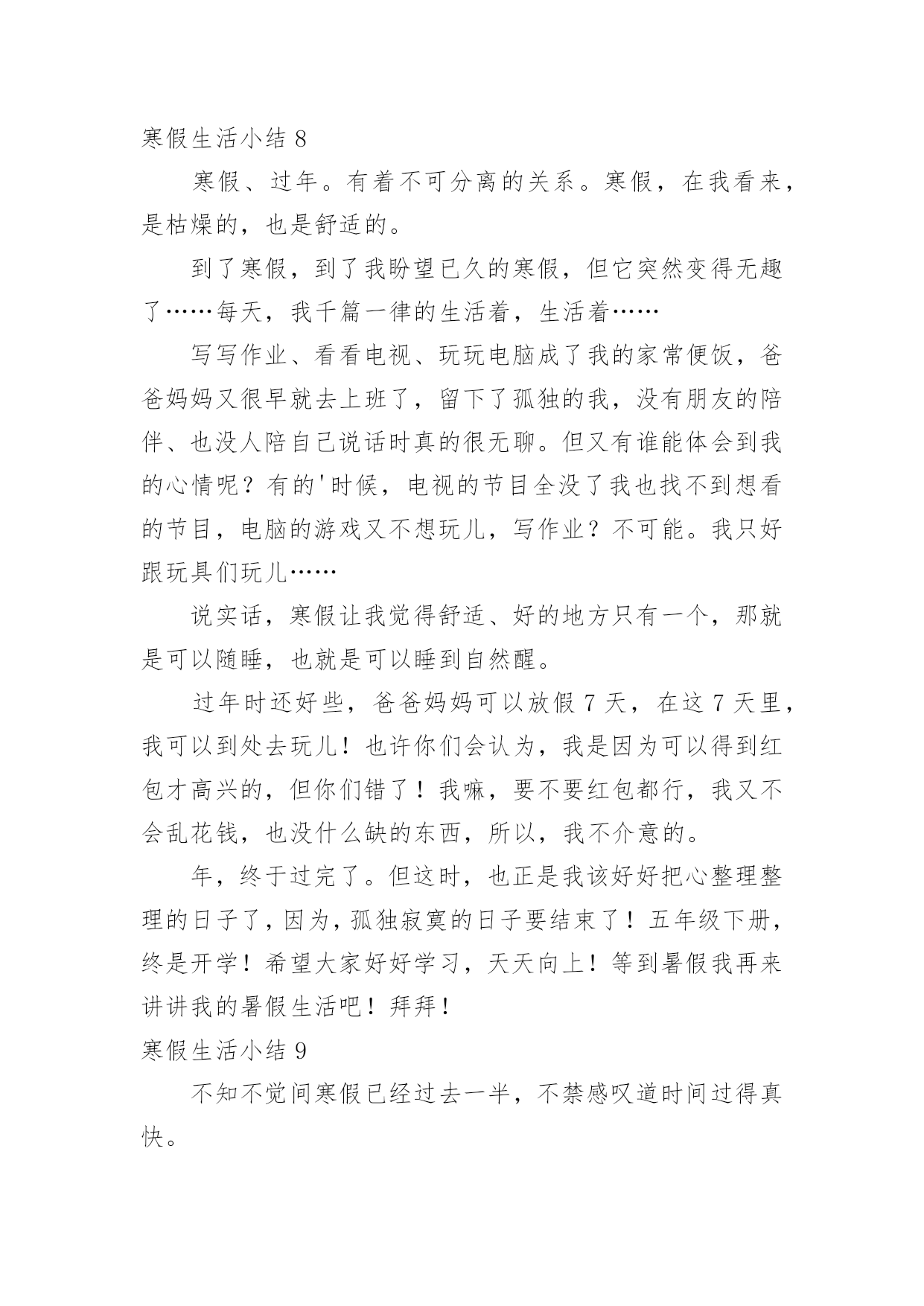 寒假生活小结 8

寒假、过年。有着不可分离的关系。寒假，在我看来，是枯燥的，也是舒适的。

到了寒假，到了我盼望已久的寒假，但它突然变得无趣了……每天，我千篇一律的生活着，生活着……

写写作业、看看电视、玩玩电脑成了我的家常便饭，爸爸妈妈又很早就去上班了，留下了孤独的我，没有朋友的陪伴、也没人陪自己说话时真的很无聊。但又有谁能体会到我的心情呢？有的'时候，电视的节目全没了我也找不到想看的节目，电脑的游戏又不想玩儿，写作业？不可能。我只好跟玩具们玩儿……

说实话，寒假让我觉得舒适、好的地方只有一个，那就是可以随睡，也就是可以睡到自然醒。

过年时还好些，爸爸妈妈可以放假 7 天，在这 7 天里，我可以到处去玩儿！也许你们会认为，我是因为可以得到红包才高兴的，但你们错了！我嘛，要不要红包都行，我又不会乱花钱，也没什么缺的东西，所以，我不介意的。

年，终于过完了。但这时，也正是我该好好把心整理整理的日子了，因为，孤独寂寞的日子要结束了！五年级下册，终是开学！希望大家好好学习，天天向上！等到暑假我再来讲讲我的暑假生活吧！拜拜！

寒假生活小结 9

不知不觉间寒假已经过去一半，不禁感叹道时间过得真快。